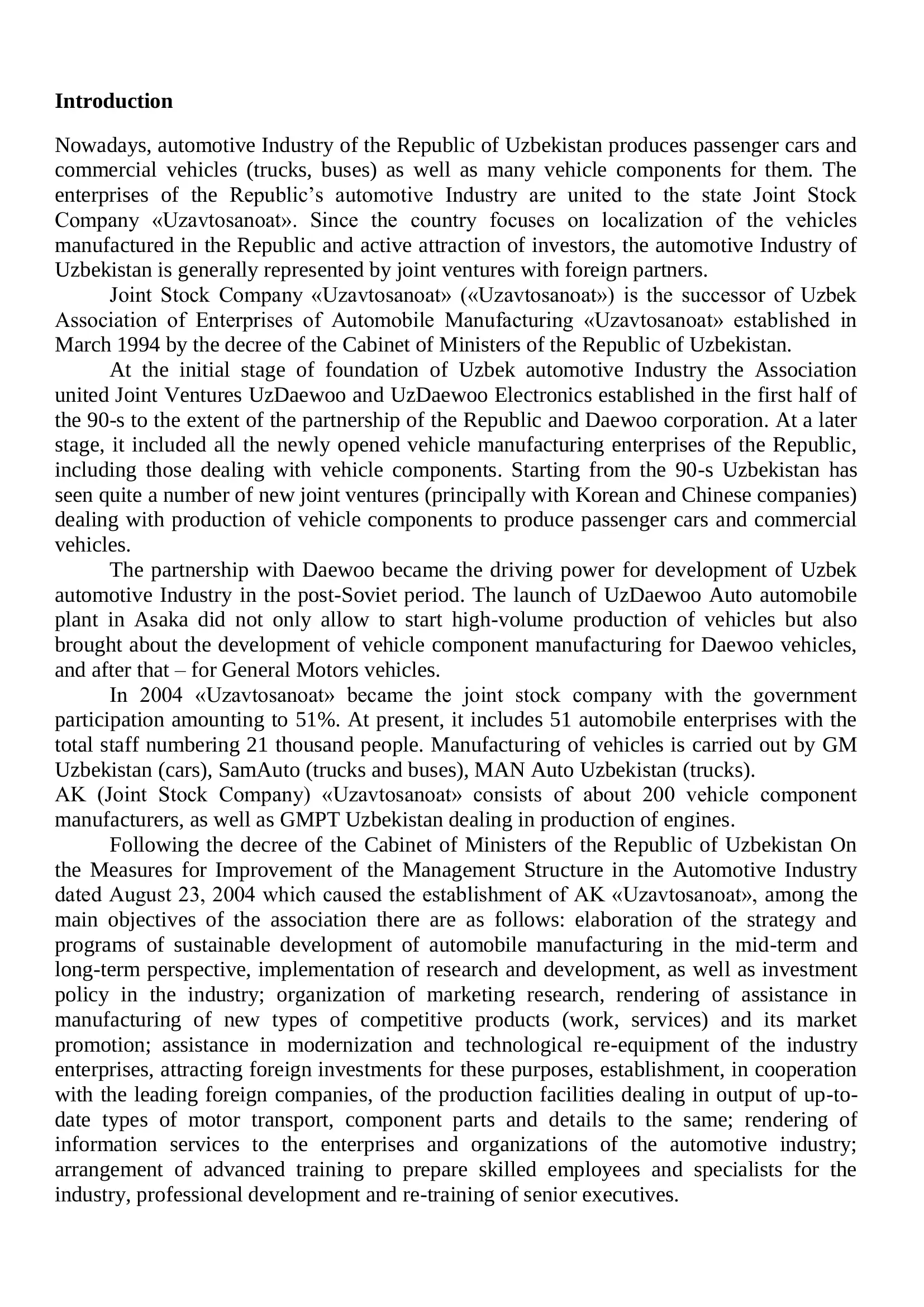 Introduction

Nowadays, automotive Industry of the Republic of Uzbekistan produces passenger cars and commercial vehicles (trucks, buses) as well as many vehicle components for them. The enterprises of the Republic's automotive Industry are united to the state Joint Stock Company «Uzavtosanoat». Since the country focuses on localization of the vehicles manufactured in the Republic and active attraction of investors, the automotive Industry of Uzbekistan is generally represented by joint ventures with foreign partners.

Joint Stock Company «Uzavtosanoat» («Uzavtosanoat») is the successor of Uzbek Association of Enterprises of Automobile Manufacturing «Uzavtosanoat» established in March 1994 by the decree of the Cabinet of Ministers of the Republic of Uzbekistan.

At the initial stage of foundation of Uzbek automotive Industry the Association united Joint Ventures UzDaewoo and UzDaewoo Electronics established in the first half of the 90-s to the extent of the partnership of the Republic and Daewoo corporation. At a later stage, it included all the newly opened vehicle manufacturing enterprises of the Republic, including those dealing with vehicle components. Starting from the 90-s Uzbekistan has seen quite a number of new joint ventures (principally with Korean and Chinese companies) dealing with production of vehicle components to produce passenger cars and commercial vehicles.

The partnership with Daewoo became the driving power for development of Uzbek automotive Industry in the post-Soviet period. The launch of UzDaewoo Auto automobile plant in Asaka did not only allow to start high-volume production of vehicles but also brought about the development of vehicle component manufacturing for Daewoo vehicles, and after that – for General Motors vehicles.

In 2004 «Uzavtosanoat» became the joint stock company with the government participation amounting to 51%. At present, it includes 51 automobile enterprises with the total staff numbering 21 thousand people. Manufacturing of vehicles is carried out by GM Uzbekistan (cars), SamAuto (trucks and buses), MAN Auto Uzbekistan (trucks).

AK (Joint Stock Company) «Uzavtosanoat» consists of about 200 vehicle component manufacturers, as well as GMPT Uzbekistan dealing in production of engines.

Following the decree of the Cabinet of Ministers of the Republic of Uzbekistan On the Measures for Improvement of the Management Structure in the Automotive Industry dated August 23, 2004 which caused the establishment of AK «Uzavtosanoat», among the main objectives of the association there are as follows: elaboration of the strategy and programs of sustainable development of automobile manufacturing in the mid-term and long-term perspective, implementation of research and development, as well as investment policy in the industry; organization of marketing research, rendering of assistance in manufacturing of new types of competitive products (work, services) and its market promotion; assistance in modernization and technological re-equipment of the industry enterprises, attracting foreign investments for these purposes, establishment, in cooperation with the leading foreign companies, of the production facilities dealing in output of up-to-date types of motor transport, component parts and details to the same; rendering of information services to the enterprises and organizations of the automotive industry; arrangement of advanced training to prepare skilled employees and specialists for the industry, professional development and re-training of senior executives.